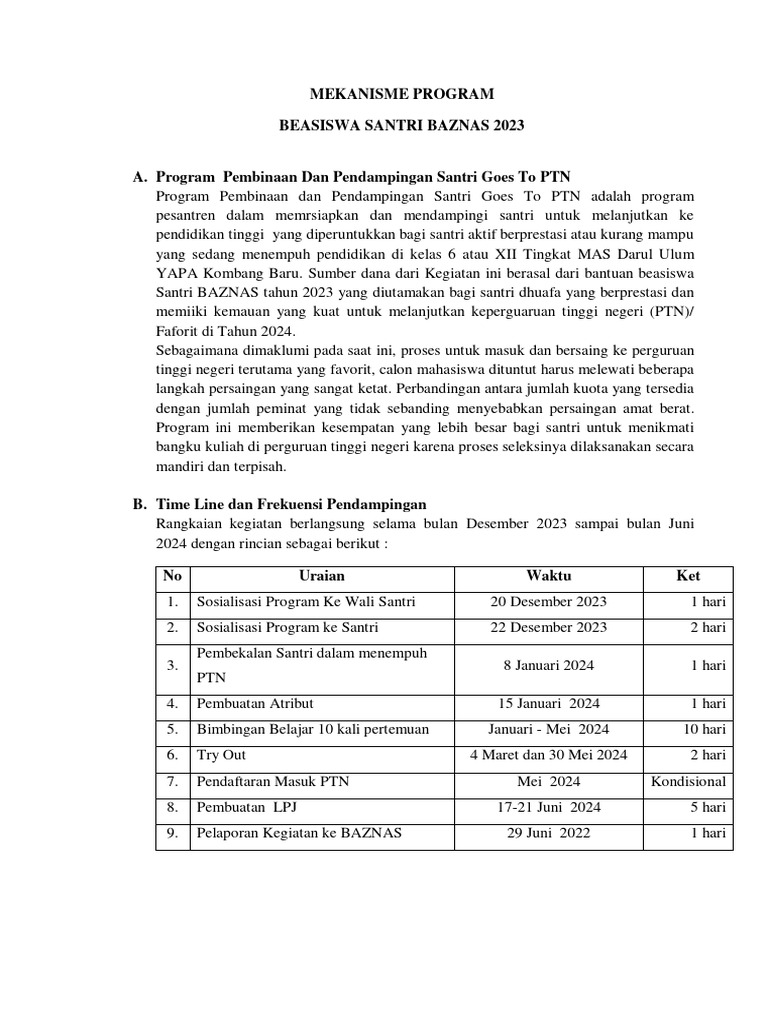 MEKANISME PROGRAM

BEASISWA SANTRI BAZNAS 2023

A. Program Pembinaan Dan Pendampingan Santri Goes To PTN

Program Pembinaan dan Pendampingan Santri Goes To PTN adalah program pesantren dalam memrsiapkan dan mendampingi santri untuk melanjutkan ke pendidikan tinggi yang diperuntukkan bagi santri aktif berprestasi atau kurang mampu yang sedang menempuh pendidikan di kelas 6 atau XII Tingkat MAS Darul Ulum YAPA Kombang Baru. Sumber dana dari Kegiatan ini berasal dari bantuan beasiswa Santri BAZNAS tahun 2023 yang diutamakan bagi santri dhuafa yang berprestasi dan memiiki kemauan yang kuat untuk melanjutkan keperguaruan tinggi negeri (PTN)/ Faforit di Tahun 2024.

Sebagaimana dimaklumi pada saat ini, proses untuk masuk dan bersaing ke perguruan tinggi negeri terutama yang favorit, calon mahasiswa dituntut harus melewati beberapa langkah persaingan yang sangat ketat. Perbandingan antara jumlah kuota yang tersedia dengan jumlah peminat yang tidak sebanding menyebabkan persaingan amat berat. Program ini memberikan kesempatan yang lebih besar bagi santri untuk menikmati bangku kuliah di perguruan tinggi negeri karena proses seleksinya dilaksanakan secara mandiri dan terpisah.

B. Time Line dan Frekuensi Pendampingan

Rangkaian kegiatan berlangsung selama bulan Desember 2023 sampai bulan Juni 2024 dengan rincian sebagai berikut :

| No | Uraian | Waktu | Ket |
|---|---|---|---|
| 1. | Sosialisasi Program Ke Wali Santri | 20 Desember 2023 | 1 hari |
| 2. | Sosialisasi Program ke Santri | 22 Desember 2023 | 2 hari |
| 3. | Pembekalan Santri dalam menempuh PTN | 8 Januari 2024 | 1 hari |
| 4. | Pembuatan Atribut | 15 Januari 2024 | 1 hari |
| 5. | Bimbingan Belajar 10 kali pertemuan | Januari - Mei 2024 | 10 hari |
| 6. | Try Out | 4 Maret dan 30 Mei 2024 | 2 hari |
| 7. | Pendaftaran Masuk PTN | Mei 2024 | Kondisional |
| 8. | Pembuatan LPJ | 17-21 Juni 2024 | 5 hari |
| 9. | Pelaporan Kegiatan ke BAZNAS | 29 Juni 2022 | 1 hari |